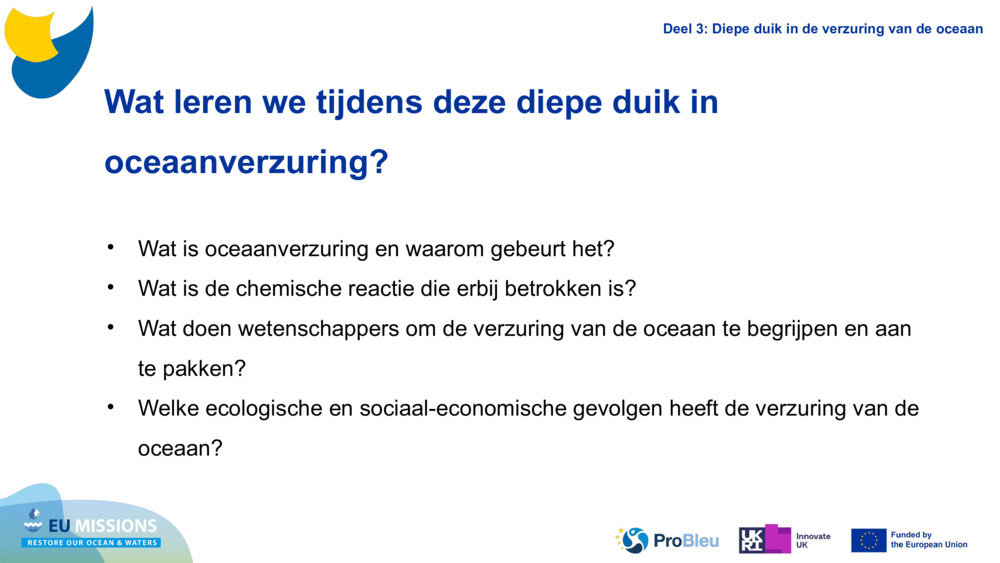 Deel 3: Diepe duik in de verzuring van de oceaan

Wat leren we tijdens deze diepe duik in oceaanverzuring?

• Wat is oceaanverzuring en waarom gebeurt het?
• Wat is de chemische reactie die erbij betrokken is?
• Wat doen wetenschappers om de verzuring van de oceaan te begrijpen en aan te pakken?
• Welke ecologische en sociaal-economische gevolgen heeft de verzuring van de oceaan?

EU MISSIONS
RESTORE OUR OCEAN & WATERS

ProBleu

UKRI Innovate UK

Funded by the European Union